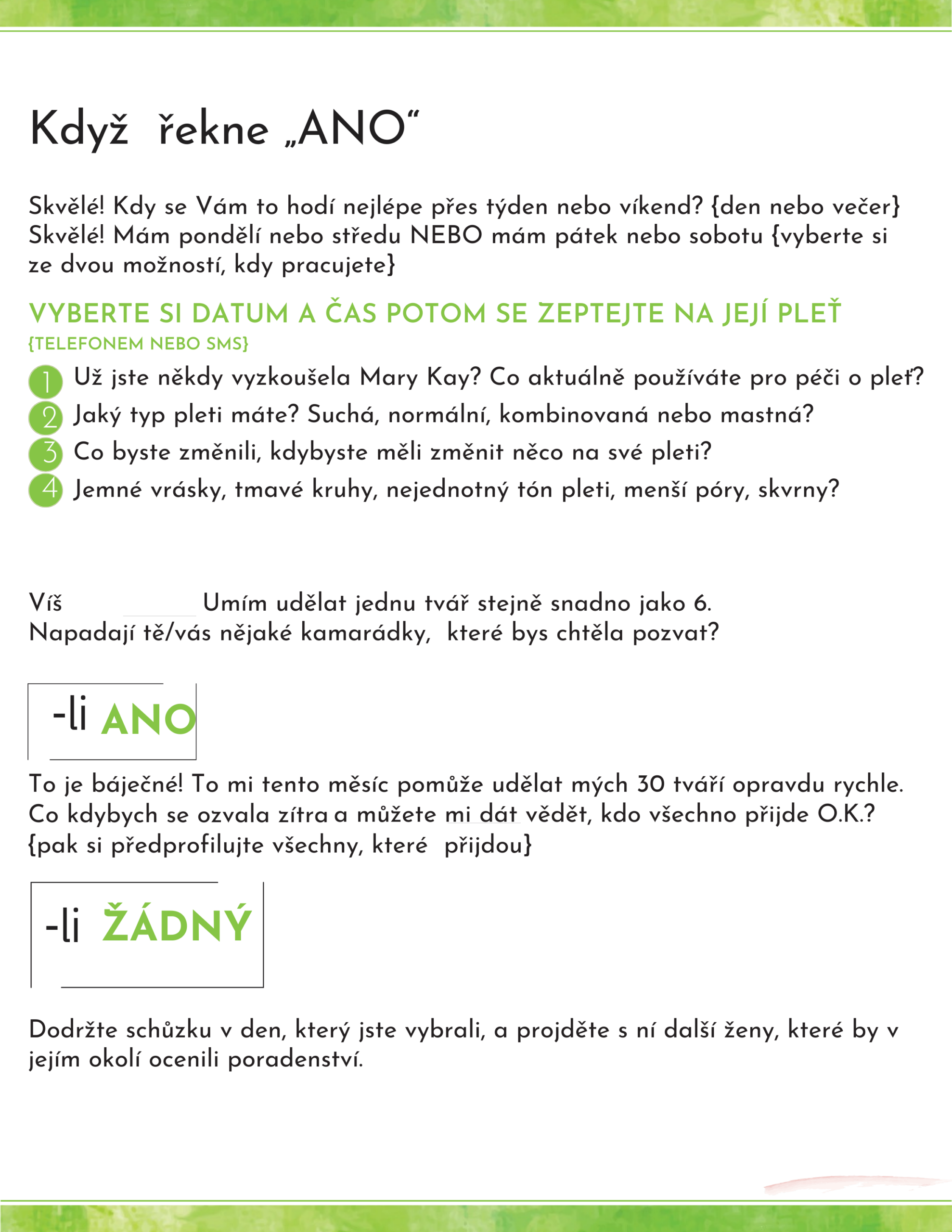 Když řekne „ANO“

Skvělé! Kdy se Vám to hodí nejlépe přes týden nebo víkend? {den nebo večer} Skvělé! Mám pondělí nebo středu NEBO mám pátek nebo sobotu {vyberte si ze dvou možností, kdy pracujete}

VYBERTE SI DATUM A ČAS POTOM SE ZEPTEJTE NA JEJÍ PLEŤ
{TELEFONEM NEBO SMS}

1 Už jste někdy vyzkoušela Mary Kay? Co aktuálně používáte pro péči o pleť?
2 Jaký typ pleti máte? Suchá, normální, kombinovaná nebo mastná?
3 Co byste změnili, kdybyste měli změnit něco na své pleti?
4 Jemné vrásky, tmavé kruhy, nejednotný tón pleti, menší póry, skvrny?

Víš Umím udělat jednu tvář stejně snadno jako 6.
Napadají tě/vás nějaké kamarádky, které bys chtěla pozvat?

-li ANO

To je báječné! To mi tento měsíc pomůže udělat mých 30 tváří opravdu rychle. Co kdybych se ozvala zítra a můžete mi dát vědět, kdo všechno přijde O.K.? {pak si předprofilujte všechny, které přijdou}

-li ŽÁDNÝ

Dodržte schůzku v den, který jste vybrali, a projděte s ní další ženy, které by v jejím okolí ocenili poradenství.